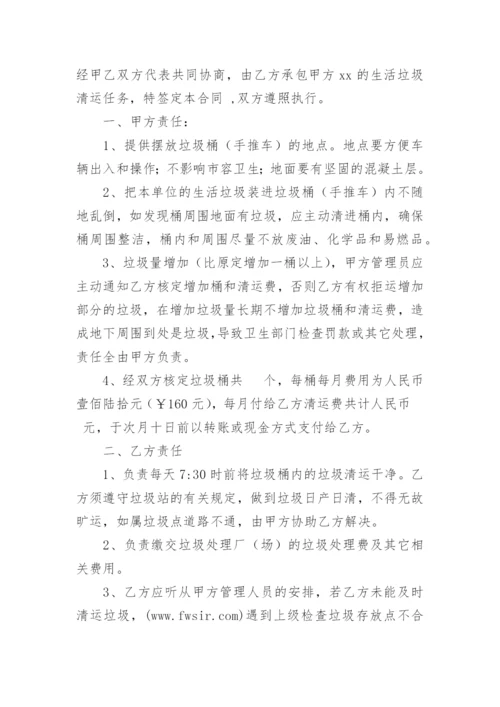 经甲乙双方代表共同协商，由乙方承包甲方 xx 的生活垃圾清运任务，特签定本合同 ,双方遵照执行。

一、甲方责任：

1、提供摆放垃圾桶（手推车）的地点。地点要方便车辆出入和操作；不影响市容卫生；地面要有坚固的混凝土层。

2、把本单位的生活垃圾装进垃圾桶（手推车）内不随地乱倒，如发现桶周围地面有垃圾，应主动清进桶内，确保桶周围整洁，桶内和周围尽量不放废油、化学品和易燃品。

3、垃圾量增加（比原定增加一桶以上），甲方管理员应主动通知乙方核定增加桶和清运费，否则乙方有权拒运增加部分的垃圾，在增加垃圾量长期不增加垃圾桶和清运费，造成地下周围到处是垃圾，导致卫生部门检查罚款或其它处理，责任全由甲方负责。

4、经双方核定垃圾桶共　　个，每桶每月费用为人民币壹佰陆拾元（￥160 元），每月付给乙方清运费共计人民币　元，于次月十日前以转账或现金方式支付给乙方。

二、乙方责任

1、负责每天 7:30 时前将垃圾桶内的垃圾清运干净。乙方须遵守垃圾站的有关规定，做到垃圾日产日清，不得无故旷运，如属垃圾点道路不通，由甲方协助乙方解决。

2、负责缴交垃圾处理厂（场）的垃圾处理费及其它相关费用。

3、乙方应听从甲方管理人员的安排，若乙方未能及时清运垃圾，(www.fwsir.com)遇到上级检查垃圾存放点不合